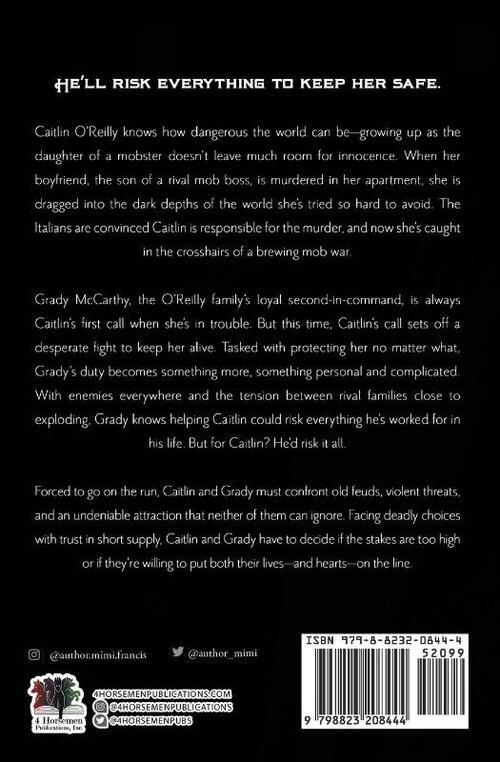 HE'LL RISK EVERYTHING TO KEEP HER SAFE.

Caitlin O'Reilly knows how dangerous the world can be—growing up as the daughter of a mobster doesn't leave much room for innocence. When her boyfriend, the son of a rival mob boss, is murdered in her apartment, she is dragged into the dark depths of the world she's tried so hard to avoid. The Italians are convinced Caitlin is responsible for the murder, and now she's caught in the crosshairs of a brewing mob war.

Grady McCarthy, the O'Reilly family's loyal second-in-command, is always Caitlin's first call when she's in trouble. But this time, Caitlin's call sets off a desperate fight to keep her alive. Tasked with protecting her no matter what, Grady's duty becomes something more, something personal and complicated. With enemies everywhere and the tension between rival families close to exploding, Grady knows helping Caitlin could risk everything he's worked for in his life. But for Caitlin? He'd risk it all.

Forced to go on the run, Caitlin and Grady must confront old feuds, violent threats, and an undeniable attraction that neither of them can ignore. Facing deadly choices with trust in short supply, Caitlin and Grady have to decide if the stakes are too high or if they're willing to put both their lives—and hearts—on the line.

@author.mimi.francis
@author_mimi

4 Horsemen Publications, Inc.

4HORSEMENPUBLICATIONS.COM
@4HORSEMENPUBLICATIONS
@4HORSEMENPUBS

ISBN 979-8-8232-0844-4
52099
9 798823 208444